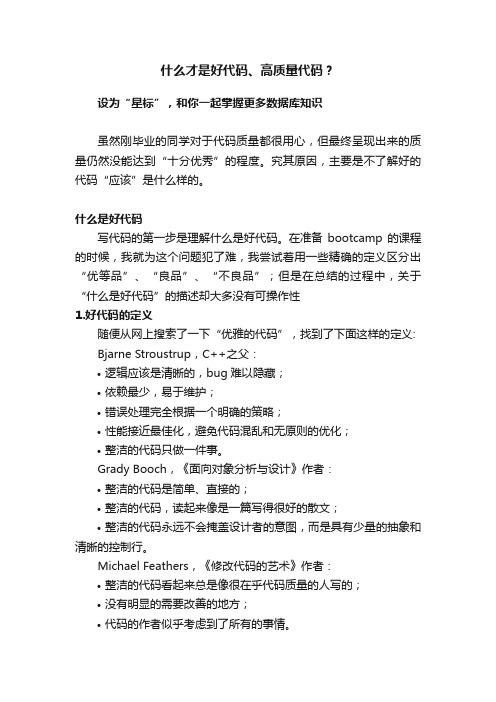 什么才是好代码、高质量代码？

设为“星标”，和你一起掌握更多数据库知识

虽然刚毕业的同学对于代码质量都很用心，但最终呈现出来的质量仍然没能达到“十分优秀”的程度。究其原因，主要是不了解好的代码“应该”是什么样的。

什么是好代码

写代码的第一步是理解什么是好代码。在准备 bootcamp 的课程的时候，我就为这个问题犯了难，我尝试着用一些精确的定义区分出“优等品”、“良品”、“不良品”；但是在总结的过程中，关于“什么是好代码”的描述却大多没有可操作性

1.好代码的定义

随便从网上搜索了一下“优雅的代码”，找到了下面这样的定义：

Bjarne Stroustrup，C++之父：

• 逻辑应该是清晰的，bug 难以隐藏；
• 依赖最少，易于维护；
• 错误处理完全根据一个明确的策略；
• 性能接近最佳化，避免代码混乱和无原则的优化；
• 整洁的代码只做一件事。

Grady Booch，《面向对象分析与设计》作者：

• 整洁的代码是简单、直接的；
• 整洁的代码，读起来像是一篇写得很好的散文；
• 整洁的代码永远不会掩盖设计者的意图，而是具有少量的抽象和清晰的控制行。

Michael Feathers，《修改代码的艺术》作者：

• 整洁的代码看起来总是像很在乎代码质量的人写的；
• 没有明显的需要改善的地方；
• 代码的作者似乎考虑到了所有的事情。